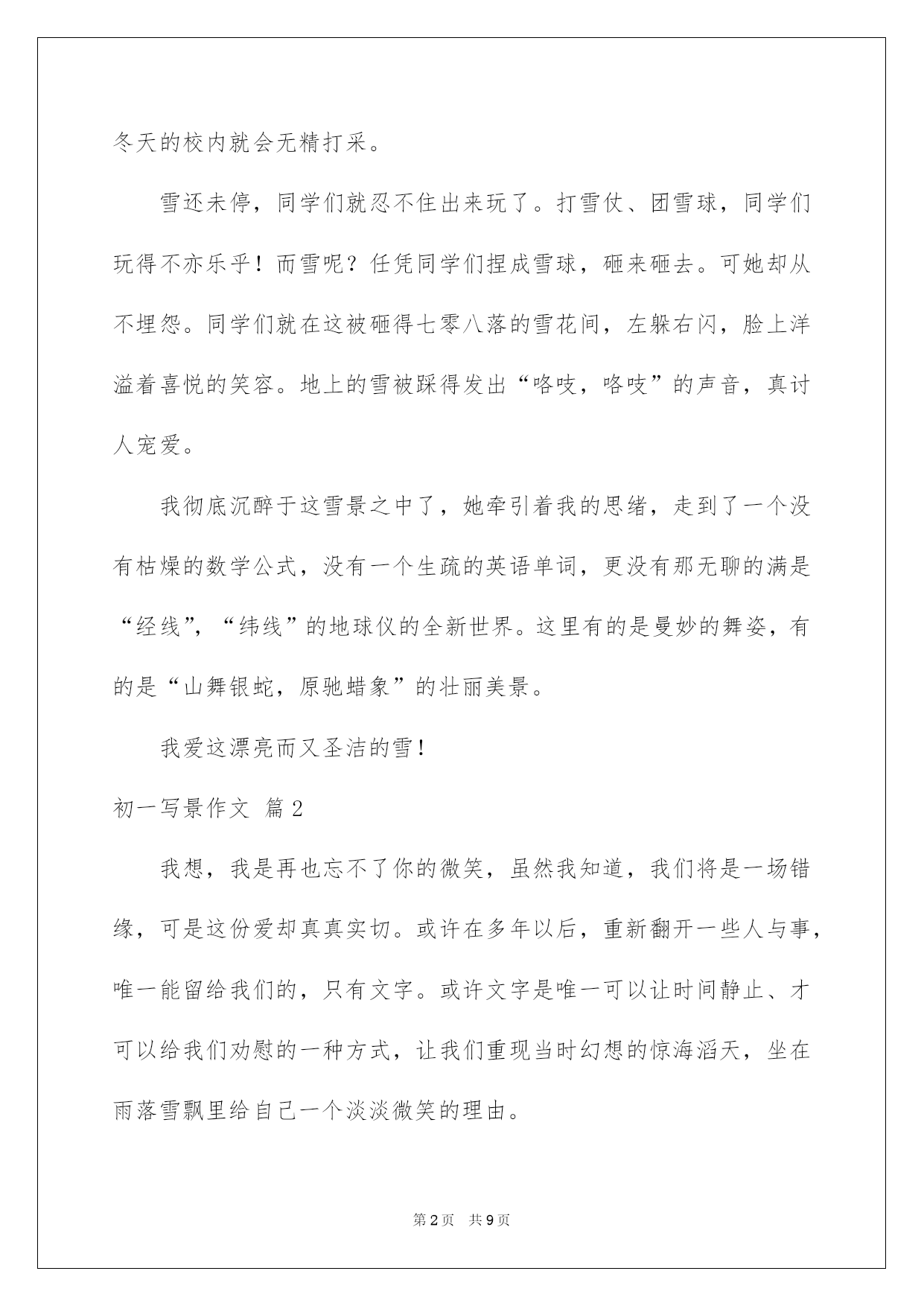 冬天的校内就会无精打采。

雪还未停，同学们就忍不住出来玩了。打雪仗、团雪球，同学们玩得不亦乐乎！而雪呢？任凭同学们捏成雪球，砸来砸去。可她却从不埋怨。同学们就在这被砸得七零八落的雪花间，左躲右闪，脸上洋溢着喜悦的笑容。地上的雪被踩得发出“咯吱，咯吱”的声音，真讨人宠爱。

我彻底沉醉于这雪景之中了，她牵引着我的思绪，走到了一个没有枯燥的数学公式，没有一个生疏的英语单词，更没有那无聊的满是“经线”，“纬线”的地球仪的全新世界。这里有的是曼妙的舞姿，有的是“山舞银蛇，原驰蜡象”的壮丽美景。

我爱这漂亮而又圣洁的雪！

初一写景作文 篇2

我想，我是再也忘不了你的微笑，虽然我知道，我们将是一场错缘，可是这份爱却真真实切。或许在多年以后，重新翻开一些人与事，唯一能留给我们的，只有文字。或许文字是唯一可以让时间静止、才可以给我们劝慰的一种方式，让我们重现当时幻想的惊海滔天，坐在雨落雪飘里给自己一个淡淡微笑的理由。

第2页 共9页